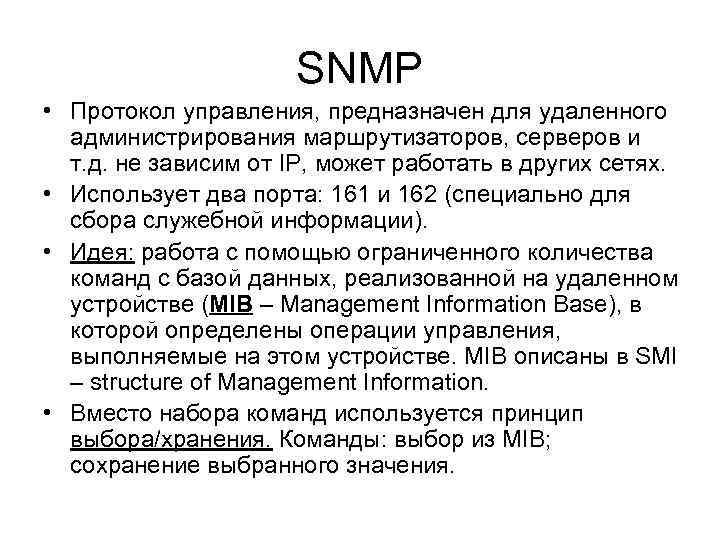 SNMP

• Протокол управления, предназначен для удаленного администрирования маршрутизаторов, серверов и т.д. не зависим от IP, может работать в других сетях.

• Использует два порта: 161 и 162 (специально для сбора служебной информации).

• Идея: работа с помощью ограниченного количества команд с базой данных, реализованной на удаленном устройстве (MIB – Management Information Base), в которой определены операции управления, выполняемые на этом устройстве. MIB описаны в SMI – structure of Management Information.

• Вместо набора команд используется принцип выбора/хранения. Команды: выбор из MIB; сохранение выбранного значения.